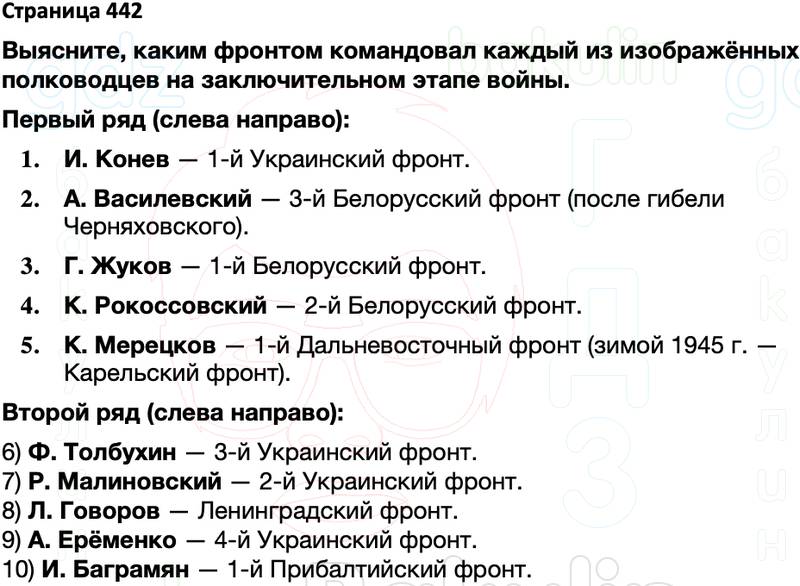 Страница 442

Выясните, каким фронтом командовал каждый из изображённых полководцев на заключительном этапе войны.

Первый ряд (слева направо):

1. И. Конев — 1-й Украинский фронт.
2. А. Василевский — 3-й Белорусский фронт (после гибели Черняховского).
3. Г. Жуков — 1-й Белорусский фронт.
4. К. Рокоссовский — 2-й Белорусский фронт.
5. К. Мерецков — 1-й Дальневосточный фронт (зимой 1945 г. — Карельский фронт).

Второй ряд (слева направо):

6) Ф. Толбухин — 3-й Украинский фронт.
7) Р. Малиновский — 2-й Украинский фронт.
8) Л. Говоров — Ленинградский фронт.
9) А. Ерёменко — 4-й Украинский фронт.
10) И. Баграмян — 1-й Прибалтийский фронт.